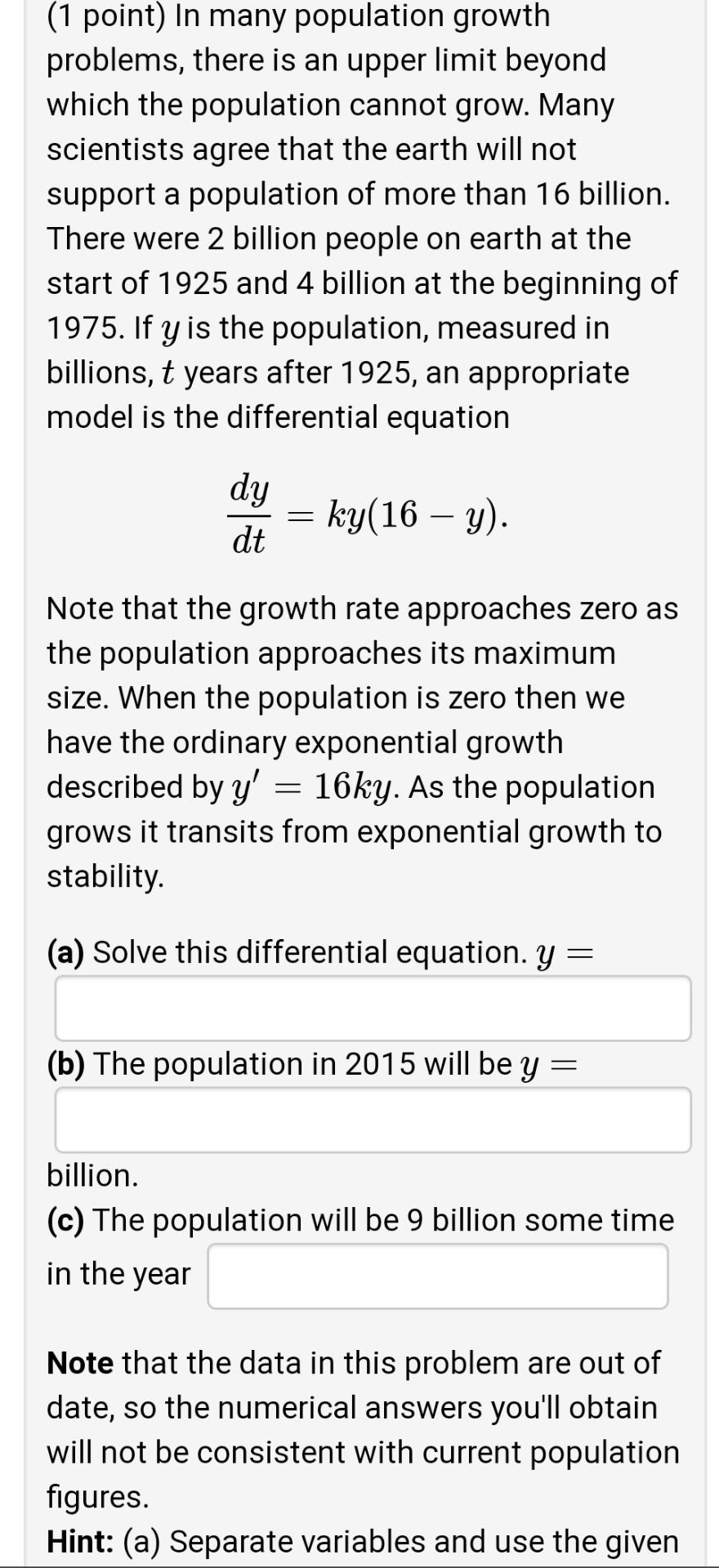 (1 point) In many population growth problems, there is an upper limit beyond which the population cannot grow. Many scientists agree that the earth will not support a population of more than 16 billion. There were 2 billion people on earth at the start of 1925 and 4 billion at the beginning of 1975. If $y$ is the population, measured in billions, $t$ years after 1925, an appropriate model is the differential equation

$\frac{dy}{dt} = ky(16 - y).$

Note that the growth rate approaches zero as the population approaches its maximum size. When the population is zero then we have the ordinary exponential growth described by $y' = 16ky$. As the population grows it transits from exponential growth to stability.

(a) Solve this differential equation. $y =$

(b) The population in 2015 will be $y =$

billion.
(c) The population will be 9 billion some time in the year

Note that the data in this problem are out of date, so the numerical answers you'll obtain will not be consistent with current population figures.
Hint: (a) Separate variables and use the given